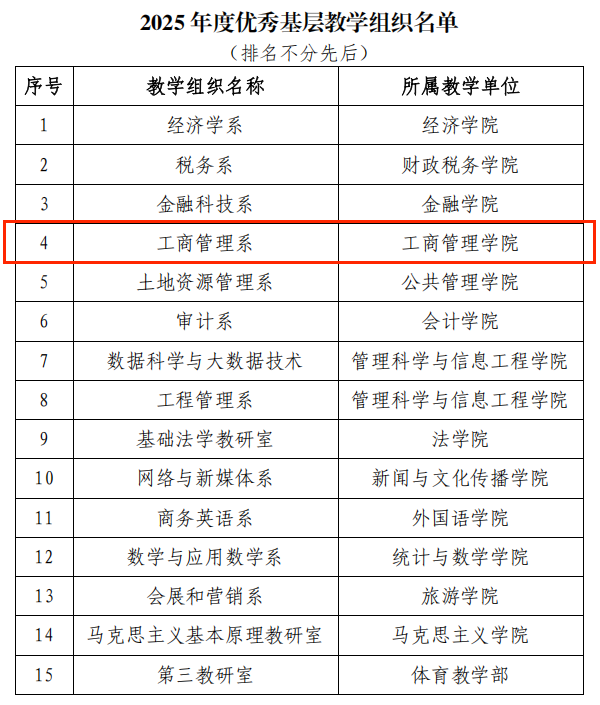 2025 年度优秀基层教学组织名单
（排名不分先后）

| 序号 | 教学组织名称 | 所属教学单位 |
|---|---|---|
| 1 | 经济学系 | 经济学院 |
| 2 | 税务系 | 财政税务学院 |
| 3 | 金融科技系 | 金融学院 |
| 4 | 工商管理系 | 工商管理学院 |
| 5 | 土地资源管理系 | 公共管理学院 |
| 6 | 审计系 | 会计学院 |
| 7 | 数据科学与大数据技术 | 管理科学与信息工程学院 |
| 8 | 工程管理系 | 管理科学与信息工程学院 |
| 9 | 基础法学教研室 | 法学院 |
| 10 | 网络与新媒体系 | 新闻与文化传播学院 |
| 11 | 商务英语系 | 外国语学院 |
| 12 | 数学与应用数学系 | 统计与数学学院 |
| 13 | 会展和营销系 | 旅游学院 |
| 14 | 马克思主义基本原理教研室 | 马克思主义学院 |
| 15 | 第三教研室 | 体育教学部 |